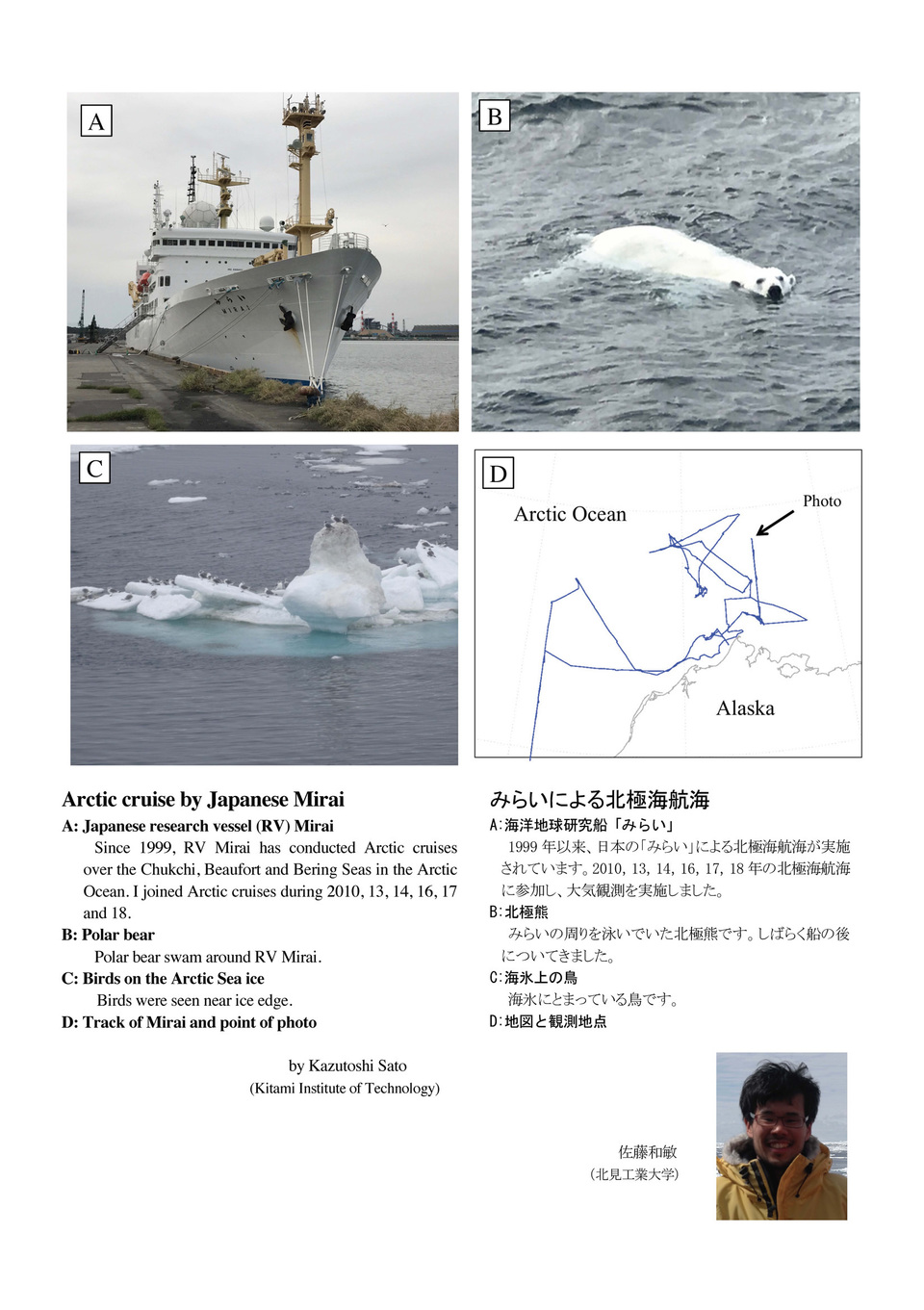 A

B

C

D

Arctic Ocean

Photo

Alaska

Arctic cruise by Japanese Mirai

A: Japanese research vessel (RV) Mirai

Since 1999, RV Mirai has conducted Arctic cruises over the Chukchi, Beaufort and Bering Seas in the Arctic Ocean. I joined Arctic cruises during 2010, 13, 14, 16, 17 and 18.

B: Polar bear

Polar bear swam around RV Mirai.

C: Birds on the Arctic Sea ice

Birds were seen near ice edge.

D: Track of Mirai and point of photo

by Kazutoshi Sato
(Kitami Institute of Technology)

みらいによる北極海航海

A:海洋地球研究船「みらい」

1999 年以来、日本の「みらい」による北極海航海が実施されています。2010, 13, 14, 16, 17, 18 年の北極海航海に参加し、大気観測を実施しました。

B:北極熊

みらいの周りを泳いでいた北極熊です。しばらく船の後についてきました。

C:海氷上の鳥

海氷にとまっている鳥です。

D:地図と観測地点

佐藤和敏
(北見工業大学)